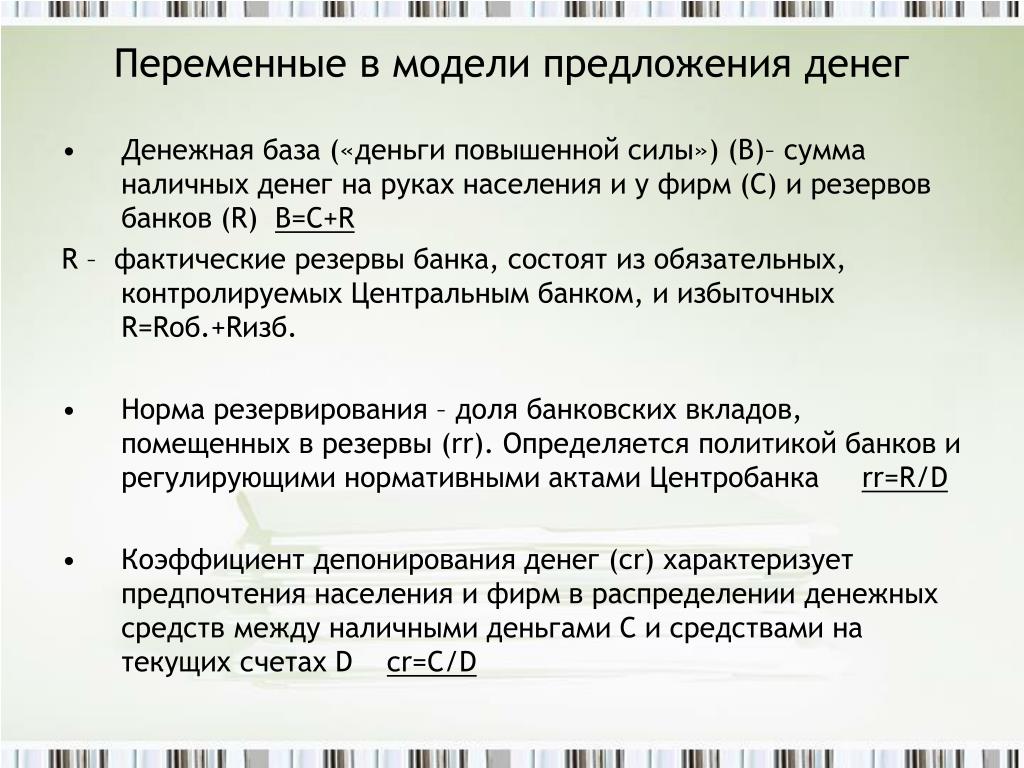 Переменные в модели предложения денег

• Денежная база («деньги повышенной силы») (B)– сумма наличных денег на руках населения и у фирм (C) и резервов банков (R) B=C+R

R – фактические резервы банка, состоят из обязательных, контролируемых Центральным банком, и избыточных R=Rоб.+Rизб.

• Норма резервирования – доля банковских вкладов, помещенных в резервы (rr). Определяется политикой банков и регулирующими нормативными актами Центробанка rr=R/D

• Коэффициент депонирования денег (cr) характеризует предпочтения населения и фирм в распределении денежных средств между наличными деньгами C и средствами на текущих счетах D cr=C/D